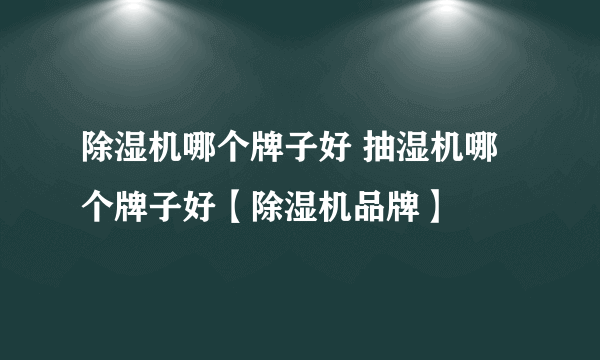 除湿机哪个牌子好 抽湿机哪个牌子好【除湿机品牌】